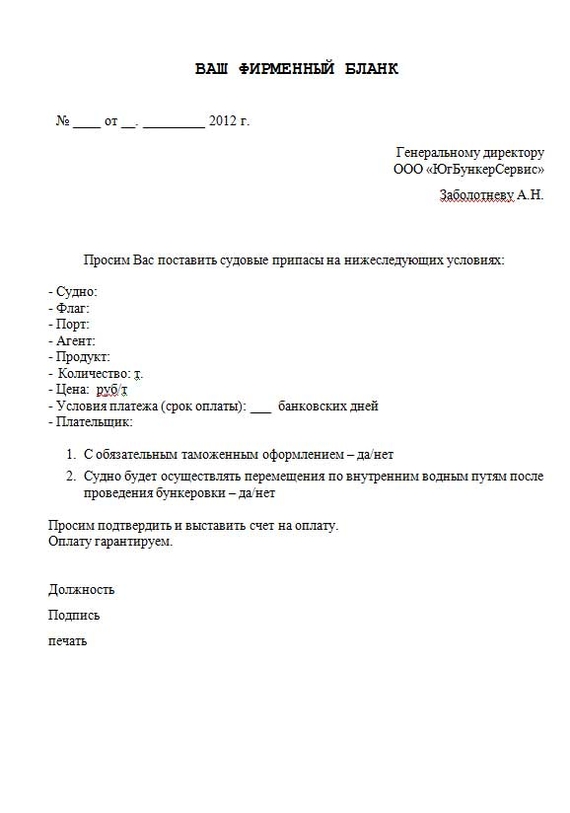 ВАШ ФИРМЕННЫЙ БЛАНК

№ ____ от __. _________ 2012 г.

Генеральному директору
ООО «ЮгБункерСервис»

Заболотневу А.Н.

Просим Вас поставить судовые припасы на нижеследующих условиях:

- Судно:
- Флаг:
- Порт:
- Агент:
- Продукт:
- Количество: т.
- Цена: руб/т
- Условия платежа (срок оплаты): ___ банковских дней
- Плательщик:

1. С обязательным таможенным оформлением – да/нет
2. Судно будет осуществлять перемещения по внутренним водным путям после проведения бункеровки – да/нет

Просим подтвердить и выставить счет на оплату.
Оплату гарантируем.

Должность

Подпись

печать